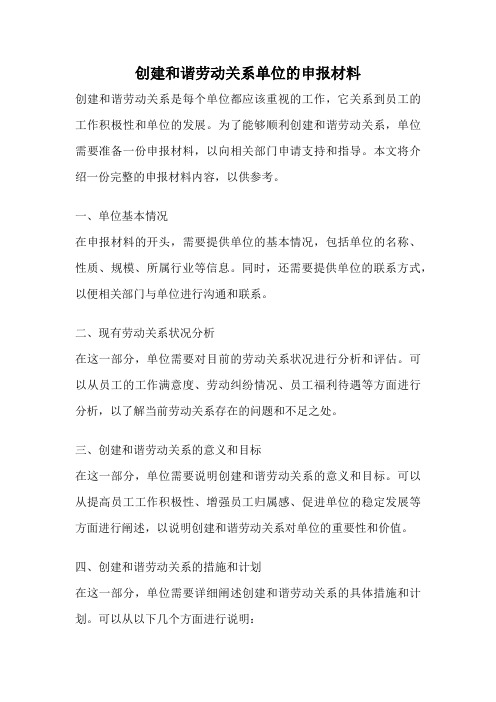 创建和谐劳动关系单位的申报材料

创建和谐劳动关系是每个单位都应该重视的工作，它关系到员工的工作积极性和单位的发展。为了能够顺利创建和谐劳动关系，单位需要准备一份申报材料，以向相关部门申请支持和指导。本文将介绍一份完整的申报材料内容，以供参考。

一、单位基本情况

在申报材料的开头，需要提供单位的基本情况，包括单位的名称、性质、规模、所属行业等信息。同时，还需要提供单位的联系方式，以便相关部门与单位进行沟通和联系。

二、现有劳动关系状况分析

在这一部分，单位需要对目前的劳动关系状况进行分析和评估。可以从员工的工作满意度、劳动纠纷情况、员工福利待遇等方面进行分析，以了解当前劳动关系存在的问题和不足之处。

三、创建和谐劳动关系的意义和目标

在这一部分，单位需要说明创建和谐劳动关系的意义和目标。可以从提高员工工作积极性、增强员工归属感、促进单位的稳定发展等方面进行阐述，以说明创建和谐劳动关系对单位的重要性和价值。

四、创建和谐劳动关系的措施和计划

在这一部分，单位需要详细阐述创建和谐劳动关系的具体措施和计划。可以从以下几个方面进行说明：